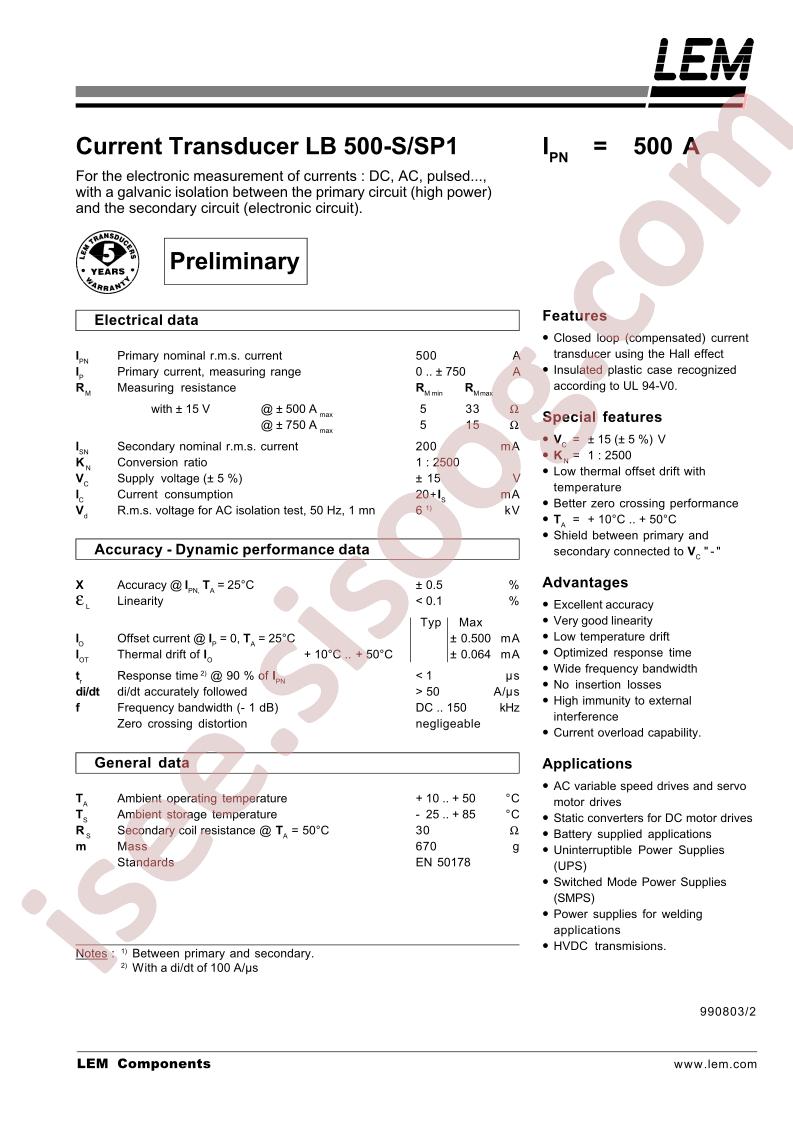 LEM

Current Transducer LB 500-S/SP1

$I_{PN}$ = 500 A

For the electronic measurement of currents : DC, AC, pulsed..., with a galvanic isolation between the primary circuit (high power) and the secondary circuit (electronic circuit).

LEM TRANSDUCERS 5 YEARS WARRANTY

Preliminary

Electrical data

| | | | | |
|---|---|---|---|---|
| $I_{PN}$ | Primary nominal r.m.s. current | 500 | | A |
| $I_P$ | Primary current, measuring range | 0 .. ± 750 | | A |
| $R_M$ | Measuring resistance | $R_{M\,min}$ | $R_{M\,max}$ | |
| | with ± 15 V @ ± 500 A $_{max}$ | 5 | 33 | Ω |
| | @ ± 750 A $_{max}$ | 5 | 15 | Ω |
| $I_{SN}$ | Secondary nominal r.m.s. current | 200 | | mA |
| $K_N$ | Conversion ratio | 1 : 2500 | | |
| $V_C$ | Supply voltage (± 5 %) | ± 15 | | V |
| $I_C$ | Current consumption | 20+$I_S$ | | mA |
| $V_d$ | R.m.s. voltage for AC isolation test, 50 Hz, 1 mn | 6 $^{1)}$ | | kV |

Accuracy - Dynamic performance data

| | | | | |
|---|---|---|---|---|
| X | Accuracy @ $I_{PN}$, $T_A$ = 25°C | ± 0.5 | | % |
| $\varepsilon_L$ | Linearity | < 0.1 | | % |
| | | Typ | Max | |
| $I_O$ | Offset current @ $I_P$ = 0, $T_A$ = 25°C | | ± 0.500 | mA |
| $I_{OT}$ | Thermal drift of $I_O$ + 10°C .. + 50°C | | ± 0.064 | mA |
| $t_r$ | Response time $^{2)}$ @ 90 % of $I_{PN}$ | < 1 | | µs |
| di/dt | di/dt accurately followed | > 50 | | A/µs |
| f | Frequency bandwidth (- 1 dB) | DC .. 150 | | kHz |
| | Zero crossing distortion | negligeable | | |

General data

| | | | |
|---|---|---|---|
| $T_A$ | Ambient operating temperature | + 10 .. + 50 | °C |
| $T_S$ | Ambient storage temperature | - 25 .. + 85 | °C |
| $R_S$ | Secondary coil resistance @ $T_A$ = 50°C | 30 | Ω |
| m | Mass | 670 | g |
| | Standards | EN 50178 | |

Notes : $^{1)}$ Between primary and secondary.
$^{2)}$ With a di/dt of 100 A/µs

Features

• Closed loop (compensated) current transducer using the Hall effect
• Insulated plastic case recognized according to UL 94-V0.

Special features

• $V_C$ = ± 15 (± 5 %) V
• $K_N$ = 1 : 2500
• Low thermal offset drift with temperature
• Better zero crossing performance
• $T_A$ = + 10°C .. + 50°C
• Shield between primary and secondary connected to $V_C$ " - "

Advantages

• Excellent accuracy
• Very good linearity
• Low temperature drift
• Optimized response time
• Wide frequency bandwidth
• No insertion losses
• High immunity to external interference
• Current overload capability.

Applications

• AC variable speed drives and servo motor drives
• Static converters for DC motor drives
• Battery supplied applications
• Uninterruptible Power Supplies (UPS)
• Switched Mode Power Supplies (SMPS)
• Power supplies for welding applications
• HVDC transmisions.

990803/2

LEM Components www.lem.com

isee.sisoog.com